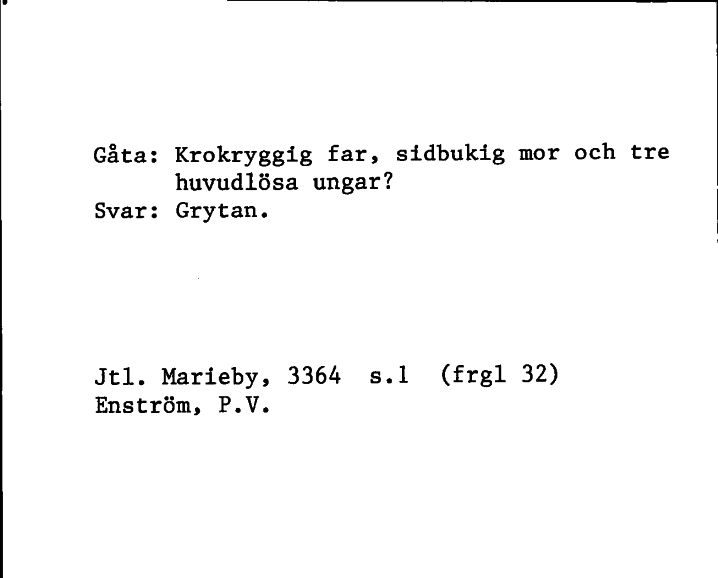 Gåta: Krokryggig far, sidbukig mor och tre huvudlösa ungar?
Svar: Grytan.

Jtl. Marieby, 3364 s.1 (frgl 32)
Enström, P.V.